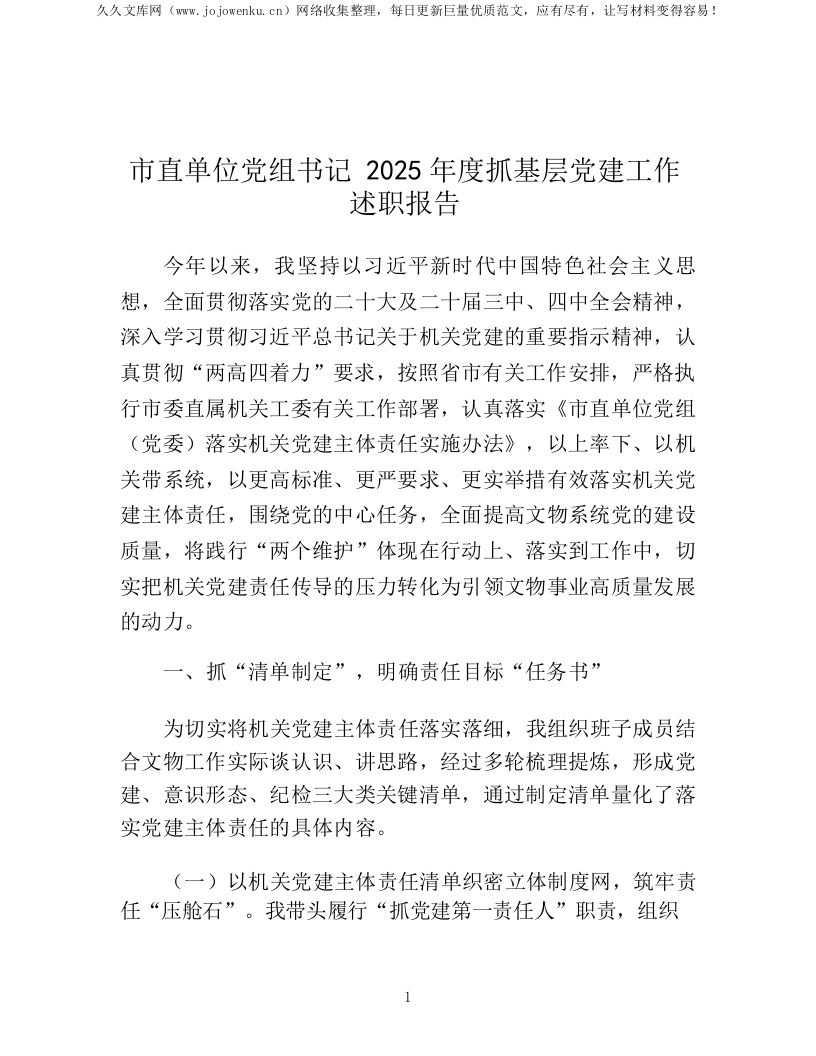 久久文库网（www.jojowenku.cn）网络收集整理，每日更新巨量优质范文，应有尽有，让写材料变得容易！

市直单位党组书记 2025 年度抓基层党建工作述职报告

今年以来，我坚持以习近平新时代中国特色社会主义思想，全面贯彻落实党的二十大及二十届三中、四中全会精神，深入学习贯彻习近平总书记关于机关党建的重要指示精神，认真贯彻“两高四着力”要求，按照省市有关工作安排，严格执行市委直属机关工委有关工作部署，认真落实《市直单位党组（党委）落实机关党建主体责任实施办法》，以上率下、以机关带系统，以更高标准、更严要求、更实举措有效落实机关党建主体责任，围绕党的中心任务，全面提高文物系统党的建设质量，将践行“两个维护”体现在行动上、落实到工作中，切实把机关党建责任传导的压力转化为引领文物事业高质量发展的动力。

一、抓“清单制定”，明确责任目标“任务书”

为切实将机关党建主体责任落实落细，我组织班子成员结合文物工作实际谈认识、讲思路，经过多轮梳理提炼，形成党建、意识形态、纪检三大类关键清单，通过制定清单量化了落实党建主体责任的具体内容。

（一）以机关党建主体责任清单织密立体制度网，筑牢责任“压舱石”。我带头履行“抓党建第一责任人”职责，组织

1